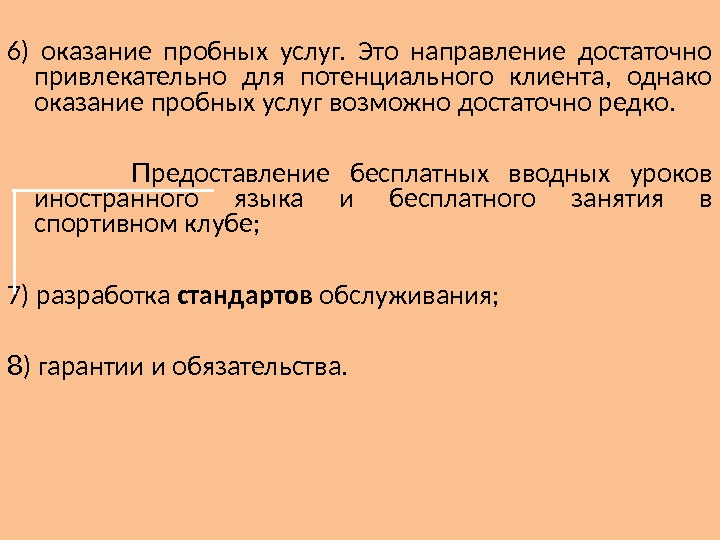 6) оказание пробных услуг. Это направление достаточно привлекательно для потенциального клиента, однако оказание пробных услуг возможно достаточно редко.

Предоставление бесплатных вводных уроков иностранного языка и бесплатного занятия в спортивном клубе;

7) разработка стандартов обслуживания;

8) гарантии и обязательства.